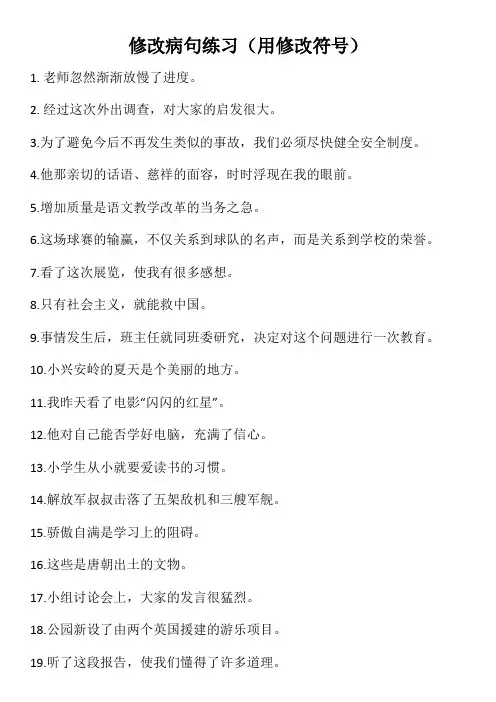 修改病句练习（用修改符号）

1. 老师忽然渐渐放慢了进度。

2. 经过这次外出调查，对大家的启发很大。

3.为了避免今后不再发生类似的事故，我们必须尽快健全安全制度。

4.他那亲切的话语、慈祥的面容，时时浮现在我的眼前。

5.增加质量是语文教学改革的当务之急。

6.这场球赛的输赢，不仅关系到球队的名声，而是关系到学校的荣誉。

7.看了这次展览，使我有很多感想。

8.只有社会主义，就能救中国。

9.事情发生后，班主任就同班委研究，决定对这个问题进行一次教育。

10.小兴安岭的夏天是个美丽的地方。

11.我昨天看了电影“闪闪的红星”。

12.他对自己能否学好电脑，充满了信心。

13.小学生从小就要爱读书的习惯。

14.解放军叔叔击落了五架敌机和三艘军舰。

15.骄傲自满是学习上的阻碍。

16.这些是唐朝出土的文物。

17.小组讨论会上，大家的发言很猛烈。

18.公园新设了由两个英国援建的游乐项目。

19.听了这段报告，使我们懂得了许多道理。